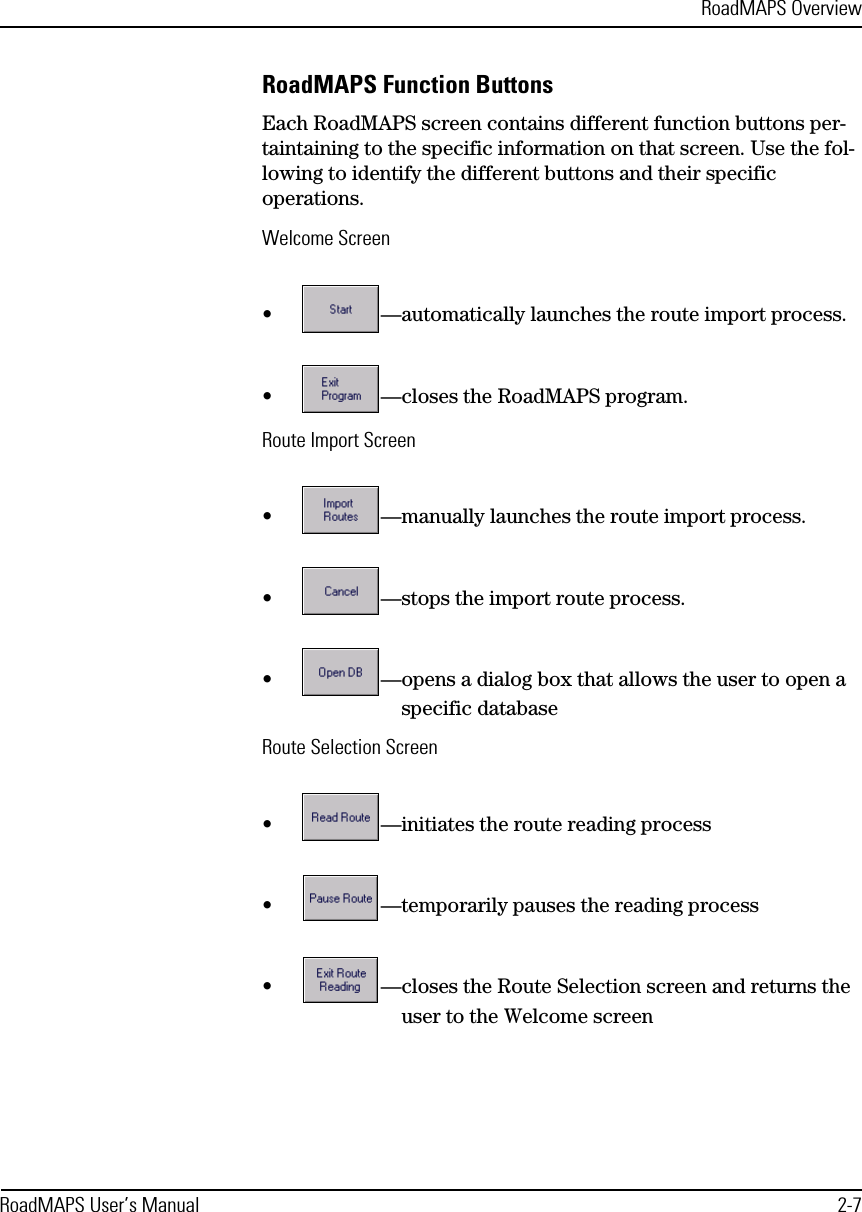 RoadMAPS Overview

RoadMAPS Function Buttons

Each RoadMAPS screen contains different function buttons pertaintaining to the specific information on that screen. Use the following to identify the different buttons and their specific operations.

Welcome Screen

• Start —automatically launches the route import process.

• Exit Program —closes the RoadMAPS program.

Route Import Screen

• Import Routes —manually launches the route import process.

• Cancel —stops the import route process.

• Open DB —opens a dialog box that allows the user to open a specific database

Route Selection Screen

• Read Route —initiates the route reading process

• Pause Route —temporarily pauses the reading process

• Exit Route Reading —closes the Route Selection screen and returns the user to the Welcome screen

RoadMAPS User's Manual 2-7